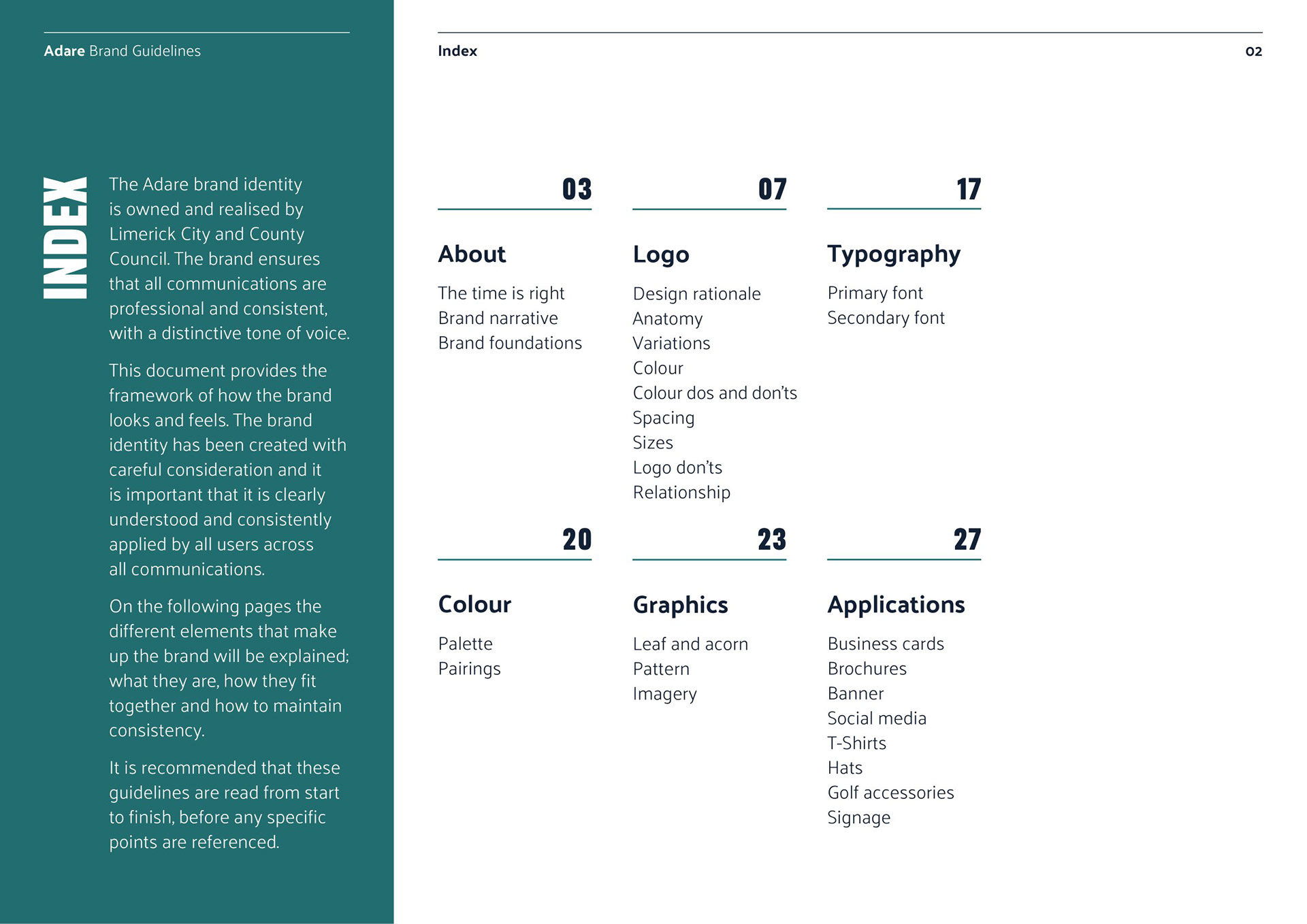 Adare Brand Guidelines

INDEX

The Adare brand identity is owned and realised by Limerick City and County Council. The brand ensures that all communications are professional and consistent, with a distinctive tone of voice.

This document provides the framework of how the brand looks and feels. The brand identity has been created with careful consideration and it is important that it is clearly understood and consistently applied by all users across all communications.

On the following pages the different elements that make up the brand will be explained; what they are, how they fit together and how to maintain consistency.

It is recommended that these guidelines are read from start to finish, before any specific points are referenced.

Index

02

03

About

The time is right
Brand narrative
Brand foundations

07

Logo

Design rationale
Anatomy
Variations
Colour
Colour dos and don'ts
Spacing
Sizes
Logo don'ts
Relationship

17

Typography

Primary font
Secondary font

20

Colour

Palette
Pairings

23

Graphics

Leaf and acorn
Pattern
Imagery

27

Applications

Business cards
Brochures
Banner
Social media
T-Shirts
Hats
Golf accessories
Signage